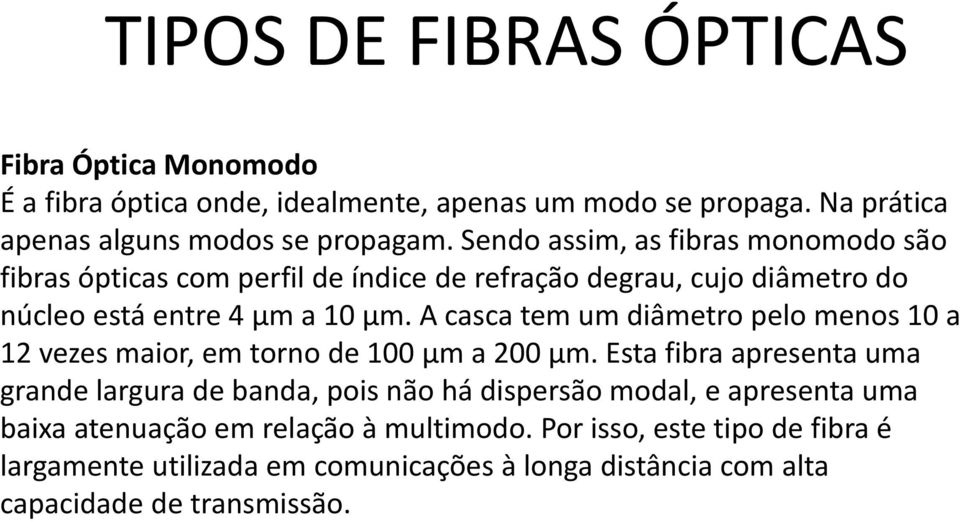 TIPOS DE FIBRAS ÓPTICAS

Fibra Óptica Monomodo
É a fibra óptica onde, idealmente, apenas um modo se propaga. Na prática apenas alguns modos se propagam. Sendo assim, as fibras monomodo são fibras ópticas com perfil de índice de refração degrau, cujo diâmetro do núcleo está entre 4 µm a 10 µm. A casca tem um diâmetro pelo menos 10 a 12 vezes maior, em torno de 100 µm a 200 µm. Esta fibra apresenta uma grande largura de banda, pois não há dispersão modal, e apresenta uma baixa atenuação em relação à multimodo. Por isso, este tipo de fibra é largamente utilizada em comunicações à longa distância com alta capacidade de transmissão.